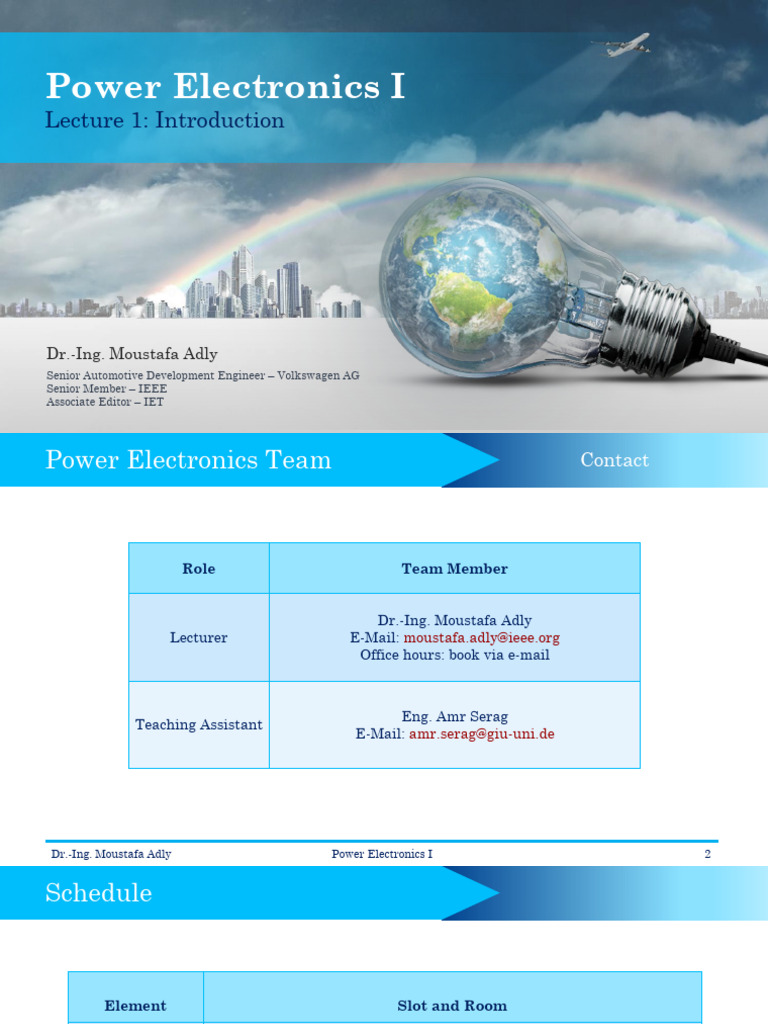 Power Electronics I
Lecture 1: Introduction

Dr.-Ing. Moustafa Adly
Senior Automotive Development Engineer – Volkswagen AG
Senior Member – IEEE
Associate Editor – IET

Power Electronics Team

Contact

| Role | Team Member |
|---|---|
| Lecturer | Dr.-Ing. Moustafa Adly E-Mail: moustafa.adly@ieee.org Office hours: book via e-mail |
| Teaching Assistant | Eng. Amr Serag E-Mail: amr.serag@giu-uni.de |

Dr.-Ing. Moustafa Adly Power Electronics I 2

Schedule

| Element | Slot and Room |
|---|---|